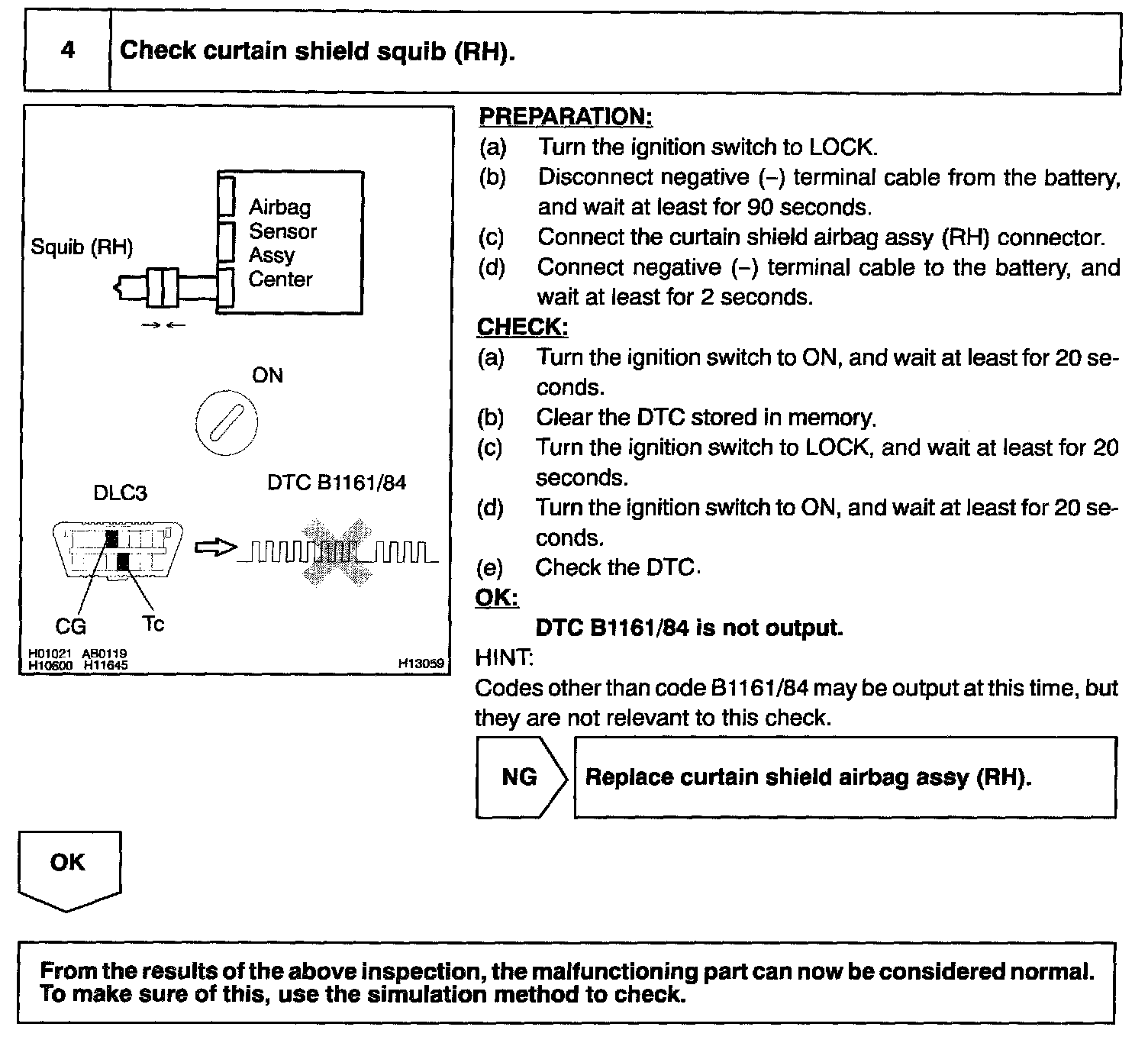 4 Check curtain shield squib (RH).

Squib (RH)

Airbag Sensor Assy Center

ON

DLC3

DTC B1161/84

CG

Tc

H01021 AB0119 H10600 H11645

H13059

PREPARATION:
(a) Turn the ignition switch to LOCK.
(b) Disconnect negative (–) terminal cable from the battery, and wait at least for 90 seconds.
(c) Connect the curtain shield airbag assy (RH) connector.
(d) Connect negative (–) terminal cable to the battery, and wait at least for 2 seconds.

CHECK:
(a) Turn the ignition switch to ON, and wait at least for 20 seconds.
(b) Clear the DTC stored in memory.
(c) Turn the ignition switch to LOCK, and wait at least for 20 seconds.
(d) Turn the ignition switch to ON, and wait at least for 20 seconds.
(e) Check the DTC.

OK:
DTC B1161/84 is not output.

HINT:
Codes other than code B1161/84 may be output at this time, but they are not relevant to this check.

NG

Replace curtain shield airbag assy (RH).

OK

From the results of the above inspection, the malfunctioning part can now be considered normal. To make sure of this, use the simulation method to check.